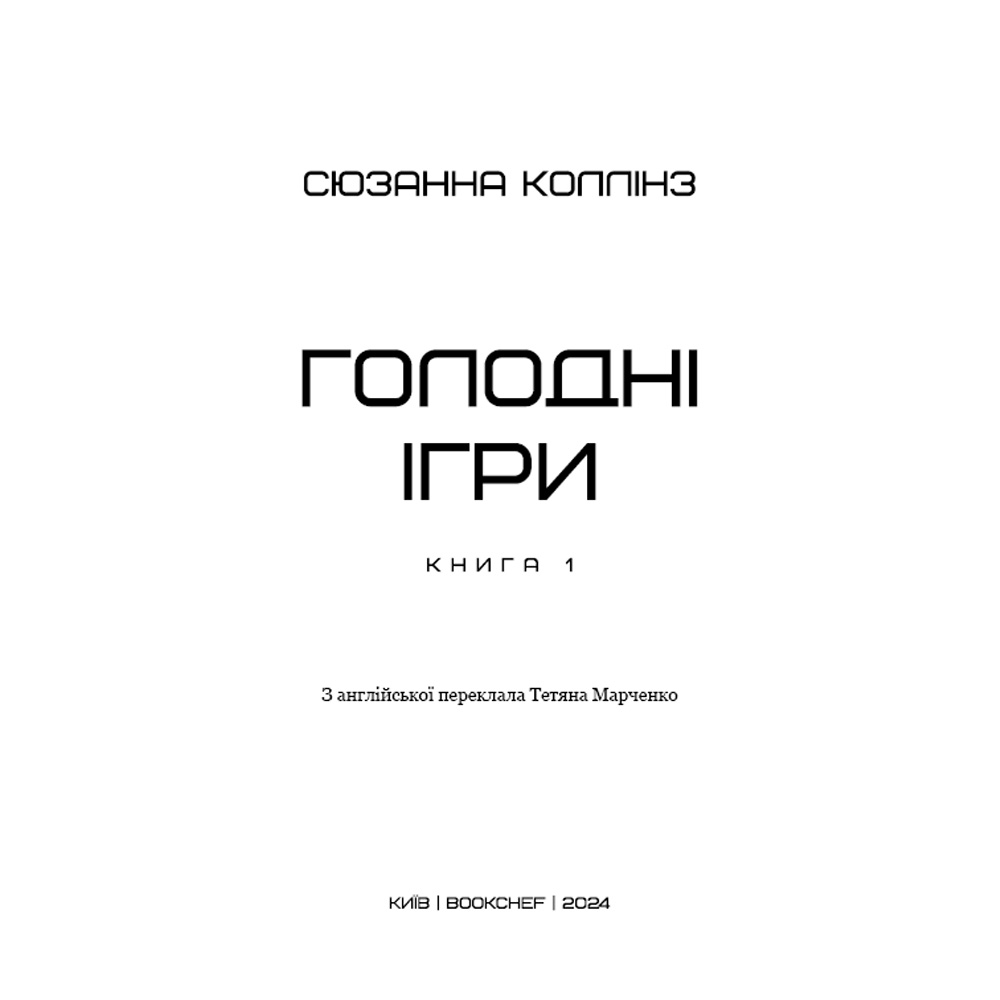 СЮЗАННА КОЛЛІНЗ

ГОЛОДНІ ІГРИ

КНИГА 1

З англійської переклала Тетяна Марченко

КИЇВ | BOOKCHEF | 2024